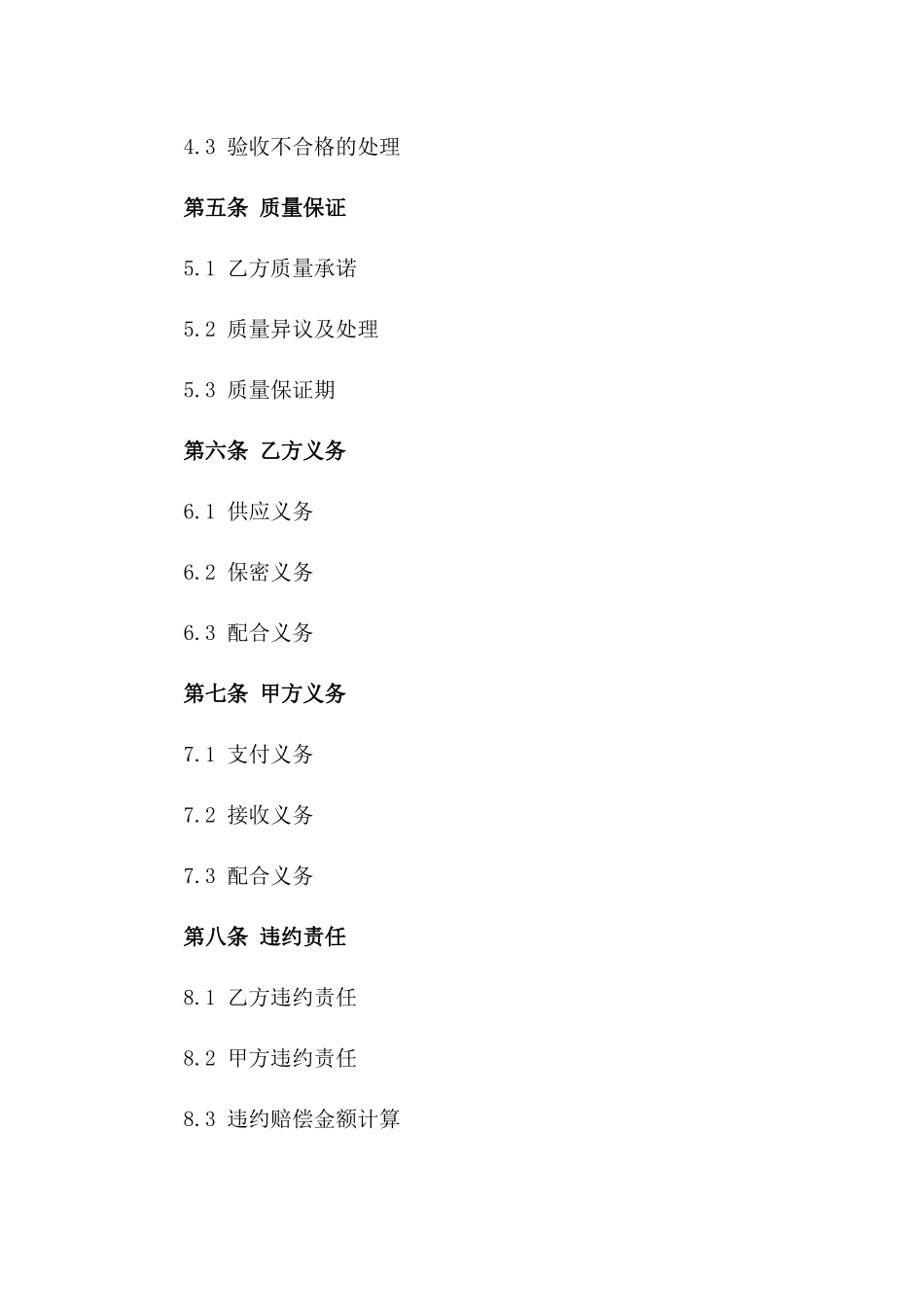 4.3 验收不合格的处理

第五条 质量保证

5.1 乙方质量承诺

5.2 质量异议及处理

5.3 质量保证期

第六条 乙方义务

6.1 供应义务

6.2 保密义务

6.3 配合义务

第七条 甲方义务

7.1 支付义务

7.2 接收义务

7.3 配合义务

第八条 违约责任

8.1 乙方违约责任

8.2 甲方违约责任

8.3 违约赔偿金额计算